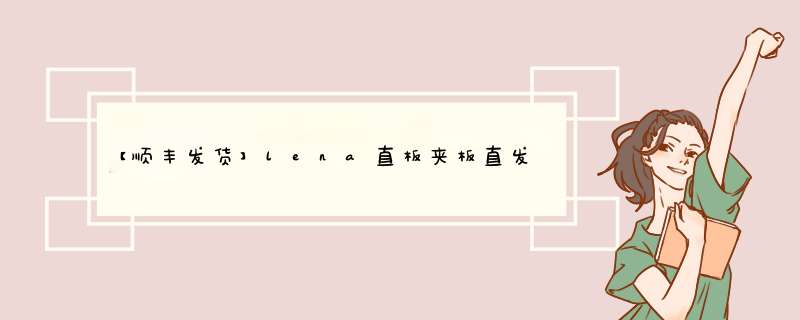 【顺丰发货】lena直板夹板直发